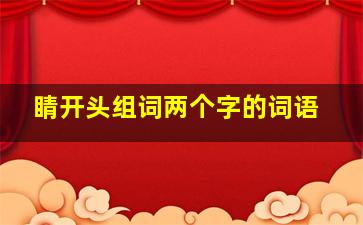 睛开头组词两个字的词语